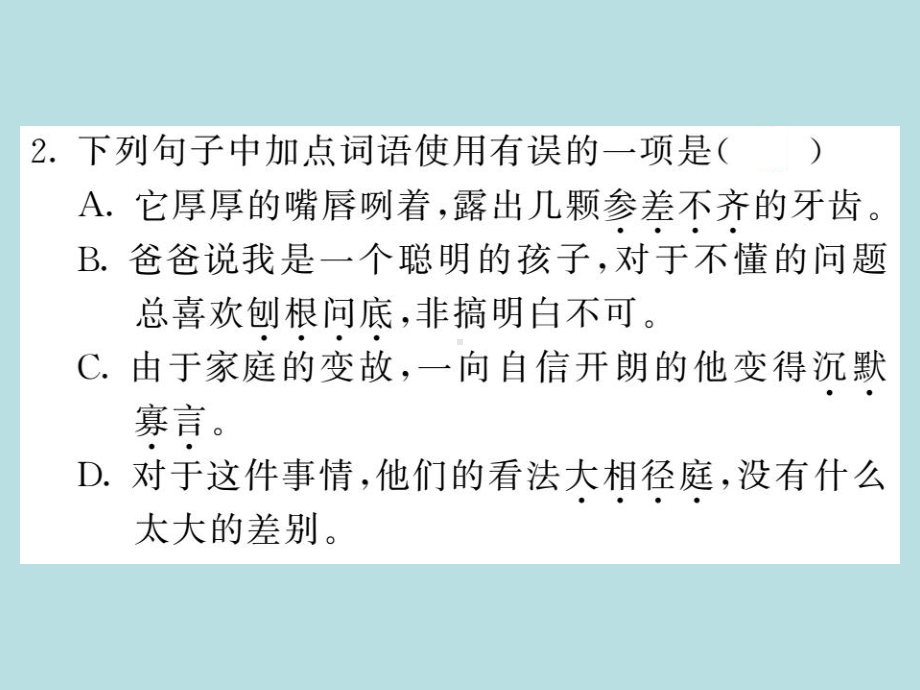 2. 下列句子中加点词语使用有误的一项是(　　)

A. 它厚厚的嘴唇咧着，露出几颗参差不齐的牙齿。

B. 爸爸说我是一个聪明的孩子，对于不懂的问题总喜欢刨根问底，非搞明白不可。

C. 由于家庭的变故，一向自信开朗的他变得沉默寡言。

D. 对于这件事情，他们的看法大相径庭，没有什么太大的差别。